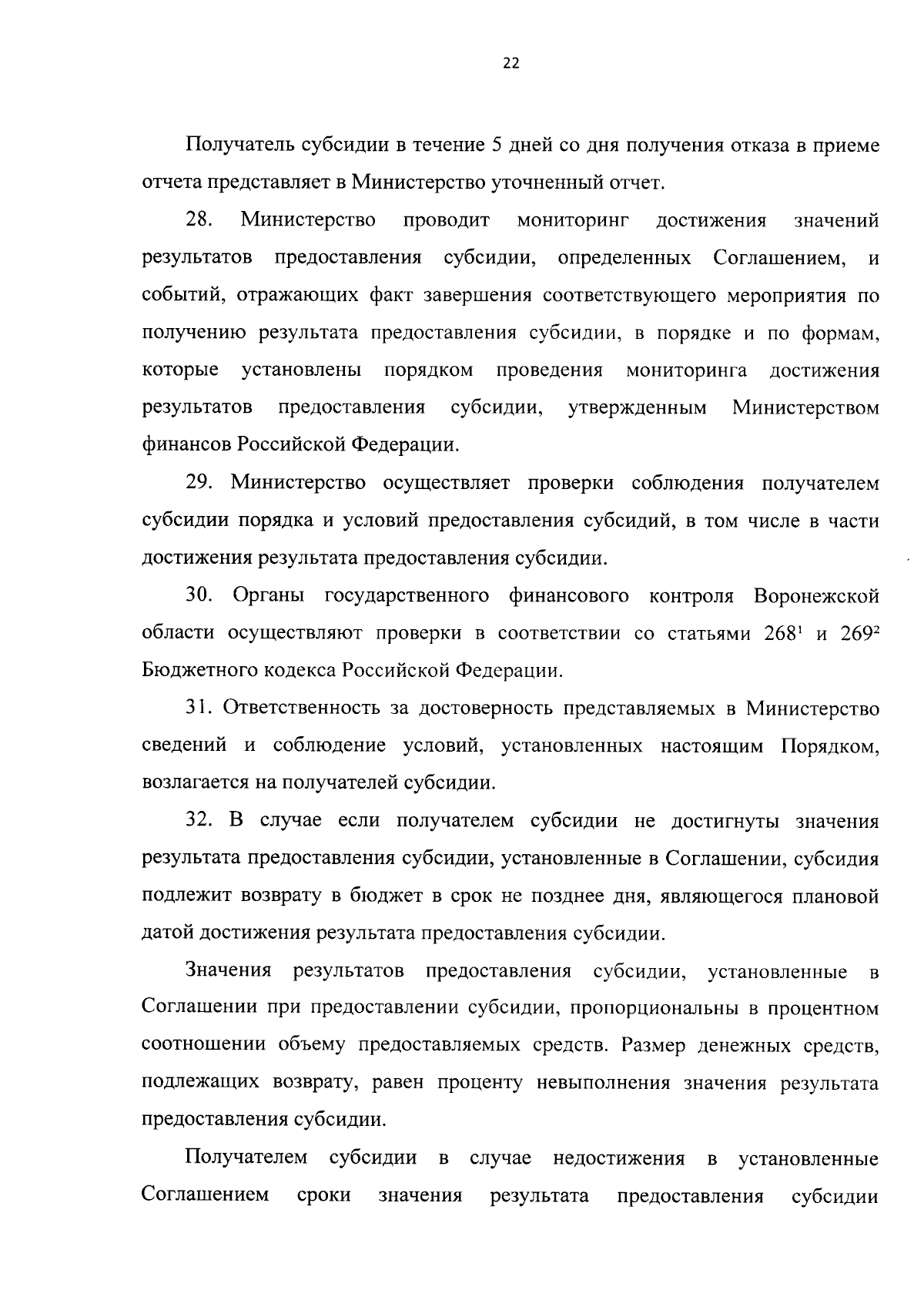 22

Получатель субсидии в течение 5 дней со дня получения отказа в приеме отчета представляет в Министерство уточненный отчет.

28. Министерство проводит мониторинг достижения значений результатов предоставления субсидии, определенных Соглашением, и событий, отражающих факт завершения соответствующего мероприятия по получению результата предоставления субсидии, в порядке и по формам, которые установлены порядком проведения мониторинга достижения результатов предоставления субсидии, утвержденным Министерством финансов Российской Федерации.

29. Министерство осуществляет проверки соблюдения получателем субсидии порядка и условий предоставления субсидий, в том числе в части достижения результата предоставления субсидии.

30. Органы государственного финансового контроля Воронежской области осуществляют проверки в соответствии со статьями $268^1$ и $269^2$ Бюджетного кодекса Российской Федерации.

31. Ответственность за достоверность представляемых в Министерство сведений и соблюдение условий, установленных настоящим Порядком, возлагается на получателей субсидии.

32. В случае если получателем субсидии не достигнуты значения результата предоставления субсидии, установленные в Соглашении, субсидия подлежит возврату в бюджет в срок не позднее дня, являющегося плановой датой достижения результата предоставления субсидии.

Значения результатов предоставления субсидии, установленные в Соглашении при предоставлении субсидии, пропорциональны в процентном соотношении объему предоставляемых средств. Размер денежных средств, подлежащих возврату, равен проценту невыполнения значения результата предоставления субсидии.

Получателем субсидии в случае недостижения в установленные Соглашением сроки значения результата предоставления субсидии